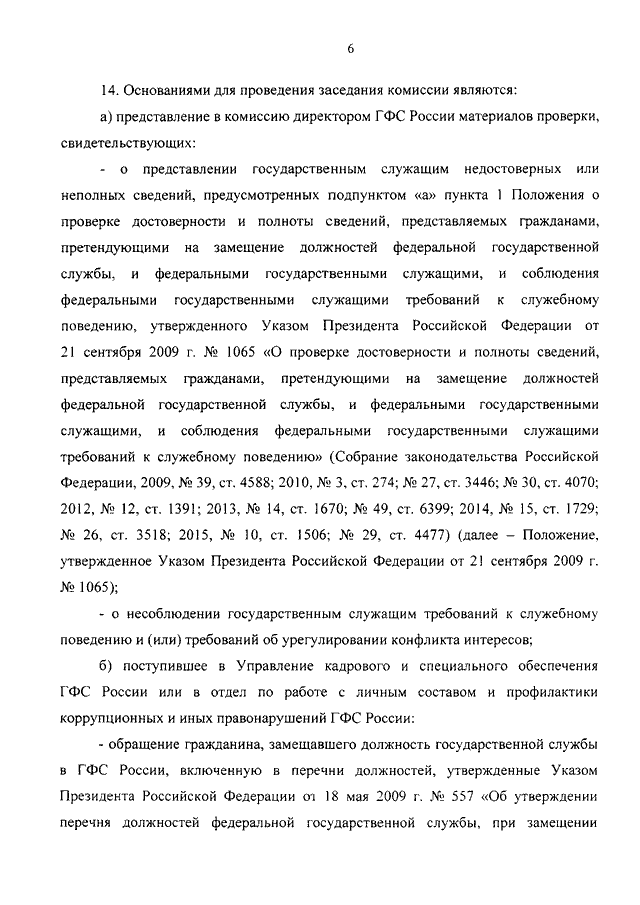 6

14. Основаниями для проведения заседания комиссии являются:

а) представление в комиссию директором ГФС России материалов проверки, свидетельствующих:

- о представлении государственным служащим недостоверных или неполных сведений, предусмотренных подпунктом «а» пункта 1 Положения о проверке достоверности и полноты сведений, представляемых гражданами, претендующими на замещение должностей федеральной государственной службы, и федеральными государственными служащими, и соблюдения федеральными государственными служащими требований к служебному поведению, утвержденного Указом Президента Российской Федерации от 21 сентября 2009 г. № 1065 «О проверке достоверности и полноты сведений, представляемых гражданами, претендующими на замещение должностей федеральной государственной службы, и федеральными государственными служащими, и соблюдения федеральными государственными служащими требований к служебному поведению» (Собрание законодательства Российской Федерации, 2009, № 39, ст. 4588; 2010, № 3, ст. 274; № 27, ст. 3446; № 30, ст. 4070; 2012, № 12, ст. 1391; 2013, № 14, ст. 1670; № 49, ст. 6399; 2014, № 15, ст. 1729; № 26, ст. 3518; 2015, № 10, ст. 1506; № 29, ст. 4477) (далее – Положение, утвержденное Указом Президента Российской Федерации от 21 сентября 2009 г. № 1065);

- о несоблюдении государственным служащим требований к служебному поведению и (или) требований об урегулировании конфликта интересов;

б) поступившее в Управление кадрового и специального обеспечения ГФС России или в отдел по работе с личным составом и профилактики коррупционных и иных правонарушений ГФС России:

- обращение гражданина, замещавшего должность государственной службы в ГФС России, включенную в перечни должностей, утвержденные Указом Президента Российской Федерации от 18 мая 2009 г. № 557 «Об утверждении перечня должностей федеральной государственной службы, при замещении